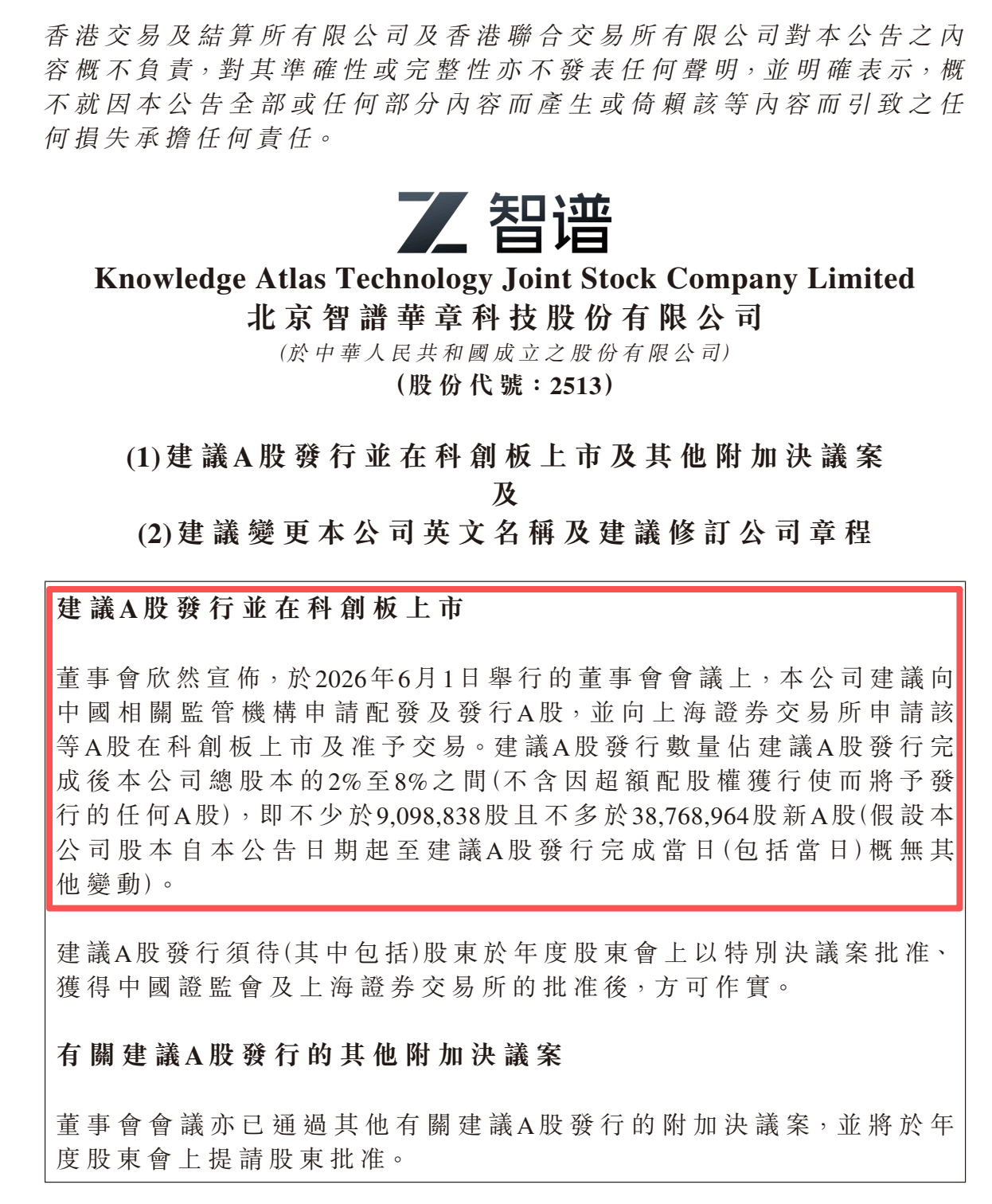 香港交易及結算所有限公司及香港聯合交易所有限公司對本公告之內容概不負責，對其準確性或完整性亦不發表任何聲明，並明確表示，概不就因本公告全部或任何部分內容而產生或倚賴該等內容而引致之任何損失承擔任何責任。

Z 智谱

Knowledge Atlas Technology Joint Stock Company Limited
北京智譜華章科技股份有限公司
(於中華人民共和國成立之股份有限公司)
(股份代號：2513)

(1) 建議A股發行並在科創板上市及其他附加決議案
及
(2) 建議變更本公司英文名稱及建議修訂公司章程

建議A股發行並在科創板上市

董事會欣然宣佈，於2026年6月1日舉行的董事會會議上，本公司建議向中國相關監管機構申請配發及發行A股，並向上海證券交易所申請該等A股在科創板上市及准予交易。建議A股發行數量佔建議A股發行完成後本公司總股本的2%至8%之間(不含因超額配股權獲行使而將予發行的任何A股)，即不少於9,098,838股且不多於38,768,964股新A股(假設本公司股本自本公告日期起至建議A股發行完成當日(包括當日)概無其他變動)。

建議A股發行須待(其中包括)股東於年度股東會上以特別決議案批准、獲得中國證監會及上海證券交易所的批准後，方可作實。

有關建議A股發行的其他附加決議案

董事會會議亦已通過其他有關建議A股發行的附加決議案，並將於年度股東會上提請股東批准。